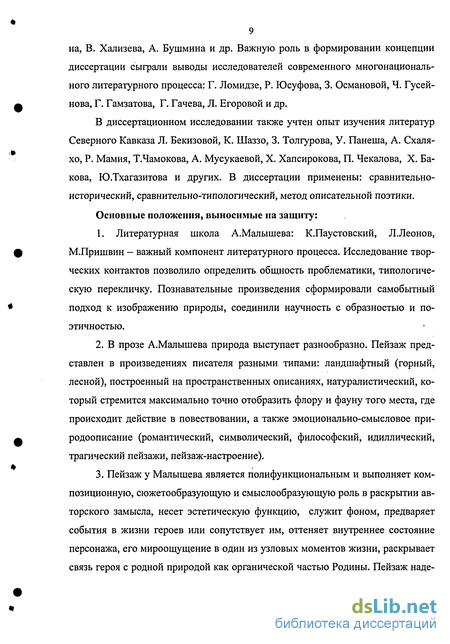 9

на, В. Хализева, А. Бушмина и др. Важную роль в формировании концепции диссертации сыграли выводы исследователей современного многонационального литературного процесса: Г. Ломидзе, Р. Юсуфова, З. Османовой, Ч. Гусейнова, Г. Гамзатова, Г. Гачева, Л. Егоровой и др.

В диссертационном исследовании также учтен опыт изучения литератур Северного Кавказа Л. Бекизовой, К. Шаззо, З. Толгурова, У. Панеша, А. Схаляхо, Р. Мамия, Т.Чамокова, А. Мусукаевой, Х. Хапсирокова, П. Чекалова, Х. Бакова, Ю.Тхагазитова и других. В диссертации применены: сравнительно-исторический, сравнительно-типологический, метод описательной поэтики.

Основные положения, выносимые на защиту:

1. Литературная школа А.Малышева: К.Паустовский, Л.Леонов, М.Пришвин – важный компонент литературного процесса. Исследование творческих контактов позволило определить общность проблематики, типологическую перекличку. Познавательные произведения сформировали самобытный подход к изображению природы, соединили научность с образностью и поэтичностью.

2. В прозе А.Малышева природа выступает разнообразно. Пейзаж представлен в произведениях писателя разными типами: ландшафтный (горный, лесной), построенный на пространственных описаниях, натуралистический, который стремится максимально точно отобразить флору и фауну того места, где происходит действие в повествовании, а также эмоционально-смысловое природоописание (романтический, символический, философский, идиллический, трагический пейзажи, пейзаж-настроение).

3. Пейзаж у Малышева является полифункциональным и выполняет композиционную, сюжетообразующую и смыслообразующую роль в раскрытии авторского замысла, несет эстетическую функцию, служит фоном, предваряет события в жизни героев или сопутствует им, оттеняет внутреннее состояние персонажа, его мироощущение в один из узловых моментов жизни, раскрывает связь героя с родной природой как органической частью Родины. Пейзаж наде-

dsLib.net
библиотека диссертаций